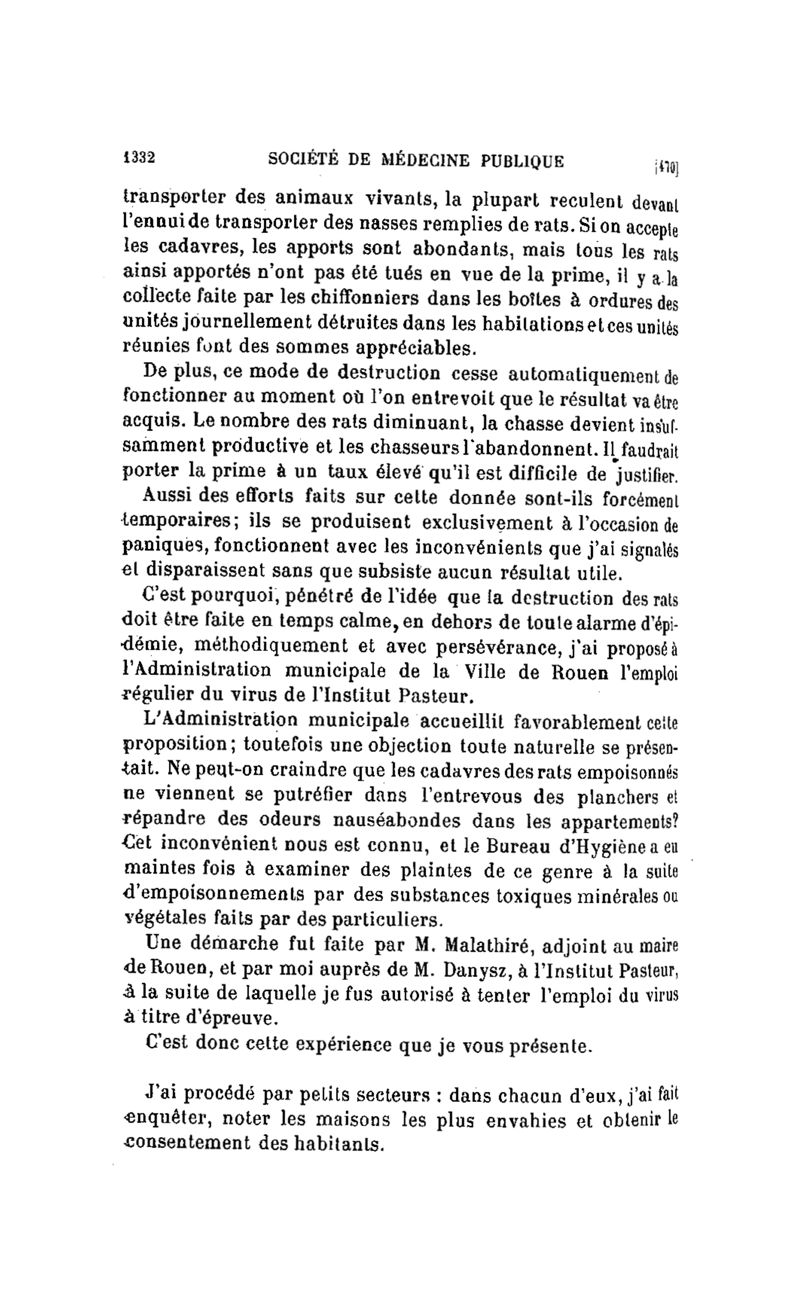 1332 SOCIÉTÉ DE MÉDECINE PUBLIQUE [470]

transporter des animaux vivants, la plupart reculent devant l'ennui de transporter des nasses remplies de rats. Si on accepte les cadavres, les apports sont abondants, mais tous les rats ainsi apportés n'ont pas été tués en vue de la prime, il y a la collecte faite par les chiffonniers dans les boîtes à ordures des unités journellement détruites dans les habitations et ces unités réunies font des sommes appréciables.

De plus, ce mode de destruction cesse automatiquement de fonctionner au moment où l'on entrevoit que le résultat va être acquis. Le nombre des rats diminuant, la chasse devient insuffisamment productive et les chasseurs l'abandonnent. Il faudrait porter la prime à un taux élevé qu'il est difficile de justifier.

Aussi des efforts faits sur cette donnée sont-ils forcément temporaires; ils se produisent exclusivement à l'occasion de paniques, fonctionnent avec les inconvénients que j'ai signalés et disparaissent sans que subsiste aucun résultat utile.

C'est pourquoi, pénétré de l'idée que la destruction des rats doit être faite en temps calme, en dehors de toute alarme d'épidémie, méthodiquement et avec persévérance, j'ai proposé à l'Administration municipale de la Ville de Rouen l'emploi régulier du virus de l'Institut Pasteur.

L'Administration municipale accueillit favorablement cette proposition; toutefois une objection toute naturelle se présentait. Ne peut-on craindre que les cadavres des rats empoisonnés ne viennent se putréfier dans l'entrevous des planchers et répandre des odeurs nauséabondes dans les appartements? Cet inconvénient nous est connu, et le Bureau d'Hygiène a eu maintes fois à examiner des plaintes de ce genre à la suite d'empoisonnements par des substances toxiques minérales ou végétales faits par des particuliers.

Une démarche fut faite par M. Malathiré, adjoint au maire de Rouen, et par moi auprès de M. Danysz, à l'Institut Pasteur, à la suite de laquelle je fus autorisé à tenter l'emploi du virus à titre d'épreuve.

C'est donc cette expérience que je vous présente.

J'ai procédé par petits secteurs : dans chacun d'eux, j'ai fait enquêter, noter les maisons les plus envahies et obtenir le consentement des habitants.